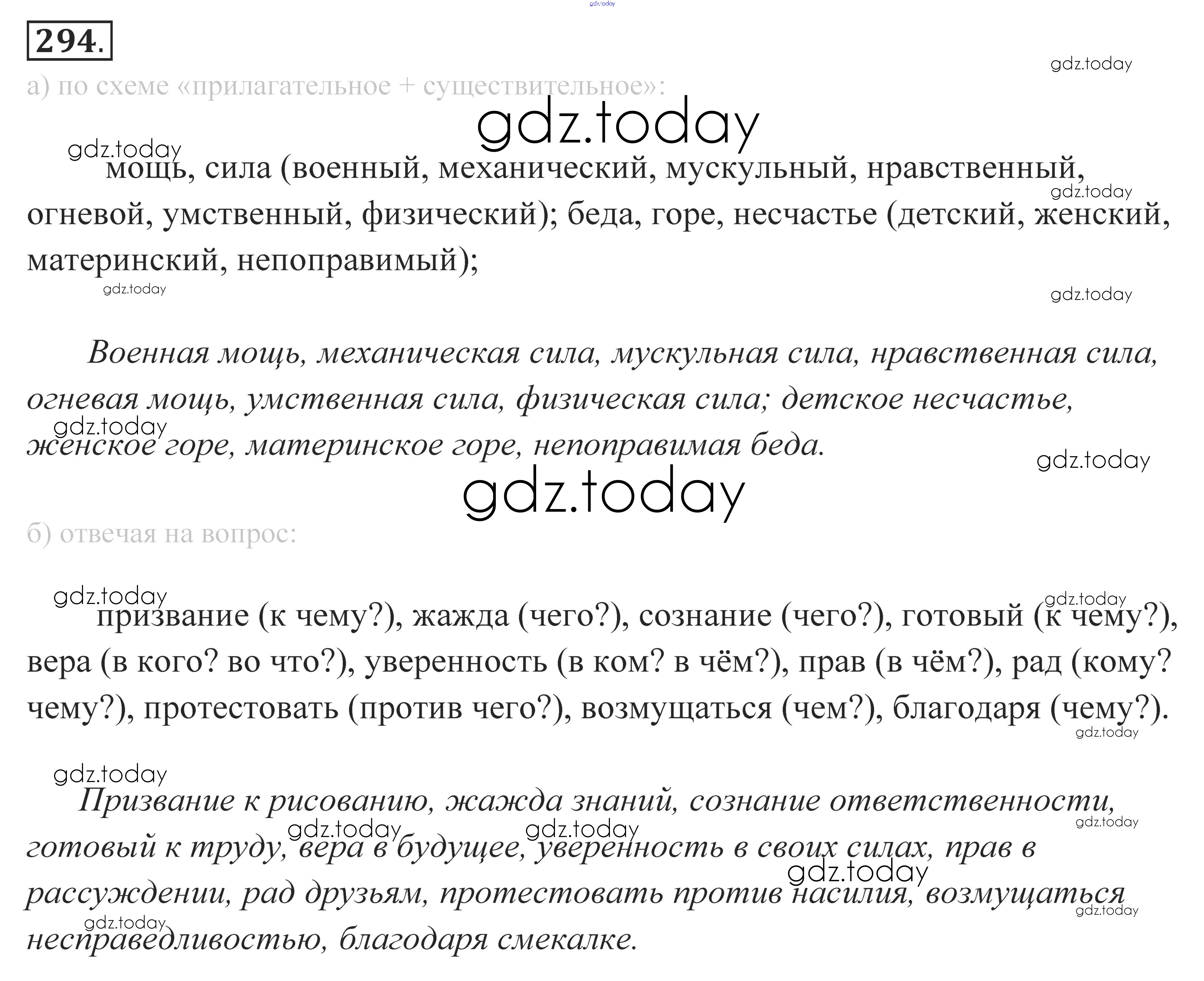 294.

а) по схеме «прилагательное + существительное»:

мощь, сила (военный, механический, мускульный, нравственный, огневой, умственный, физический); беда, горе, несчастье (детский, женский, материнский, непоправимый);

Военная мощь, механическая сила, мускульная сила, нравственная сила, огневая мощь, умственная сила, физическая сила; детское несчастье, женское горе, материнское горе, непоправимая беда.

б) отвечая на вопрос:

призвание (к чему?), жажда (чего?), сознание (чего?), готовый (к чему?), вера (в кого? во что?), уверенность (в ком? в чём?), прав (в чём?), рад (кому? чему?), протестовать (против чего?), возмущаться (чем?), благодаря (чему?).

Призвание к рисованию, жажда знаний, сознание ответственности, готовый к труду, вера в будущее, уверенность в своих силах, прав в рассуждении, рад друзьям, протестовать против насилия, возмущаться несправедливостью, благодаря смекалке.

gdz.today